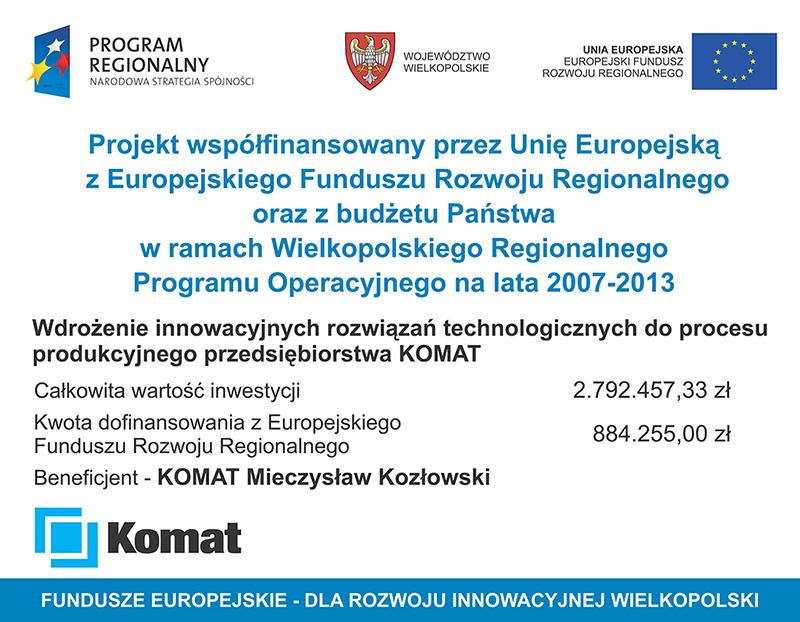 PROGRAM REGIONALNY
NARODOWA STRATEGIA SPÓJNOŚCI

WOJEWÓDZTWO WIELKOPOLSKIE

UNIA EUROPEJSKA
EUROPEJSKI FUNDUSZ ROZWOJU REGIONALNEGO

Projekt współfinansowany przez Unię Europejską z Europejskiego Funduszu Rozwoju Regionalnego oraz z budżetu Państwa w ramach Wielkopolskiego Regionalnego Programu Operacyjnego na lata 2007-2013

Wdrożenie innowacyjnych rozwiązań technologicznych do procesu produkcyjnego przedsiębiorstwa KOMAT

| | |
|---|---|
| Całkowita wartość inwestycji | 2.792.457,33 zł |
| Kwota dofinansowania z Europejskiego Funduszu Rozwoju Regionalnego | 884.255,00 zł |

Beneficjent - KOMAT Mieczysław Kozłowski

Komat

FUNDUSZE EUROPEJSKIE - DLA ROZWOJU INNOWACYJNEJ WIELKOPOLSKI